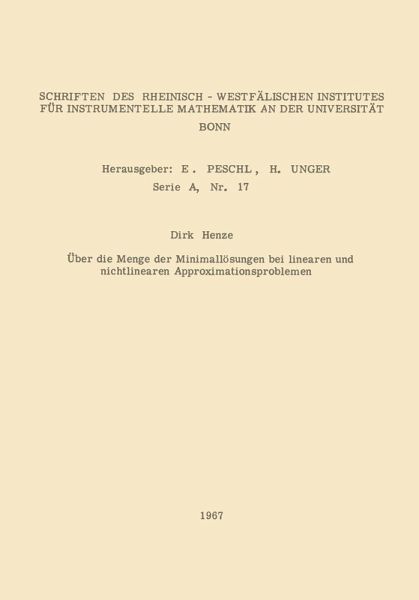 SCHRIFTEN DES RHEINISCH - WESTFÄLISCHEN INSTITUTES FÜR INSTRUMENTELLE MATHEMATIK AN DER UNIVERSITÄT BONN

Herausgeber: E. PESCHL, H. UNGER
Serie A, Nr. 17

Dirk Henze

Über die Menge der Minimallösungen bei linearen und nichtlinearen Approximationsproblemen

1967